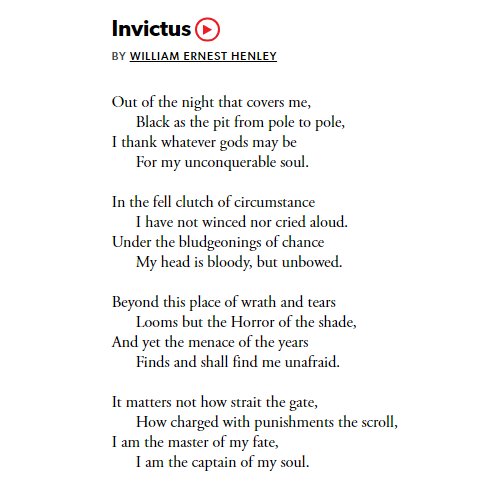 Invictus

BY WILLIAM ERNEST HENLEY

Out of the night that covers me,
Black as the pit from pole to pole,
I thank whatever gods may be
For my unconquerable soul.

In the fell clutch of circumstance
I have not winced nor cried aloud.
Under the bludgeonings of chance
My head is bloody, but unbowed.

Beyond this place of wrath and tears
Looms but the Horror of the shade,
And yet the menace of the years
Finds and shall find me unafraid.

It matters not how strait the gate,
How charged with punishments the scroll,
I am the master of my fate,
I am the captain of my soul.